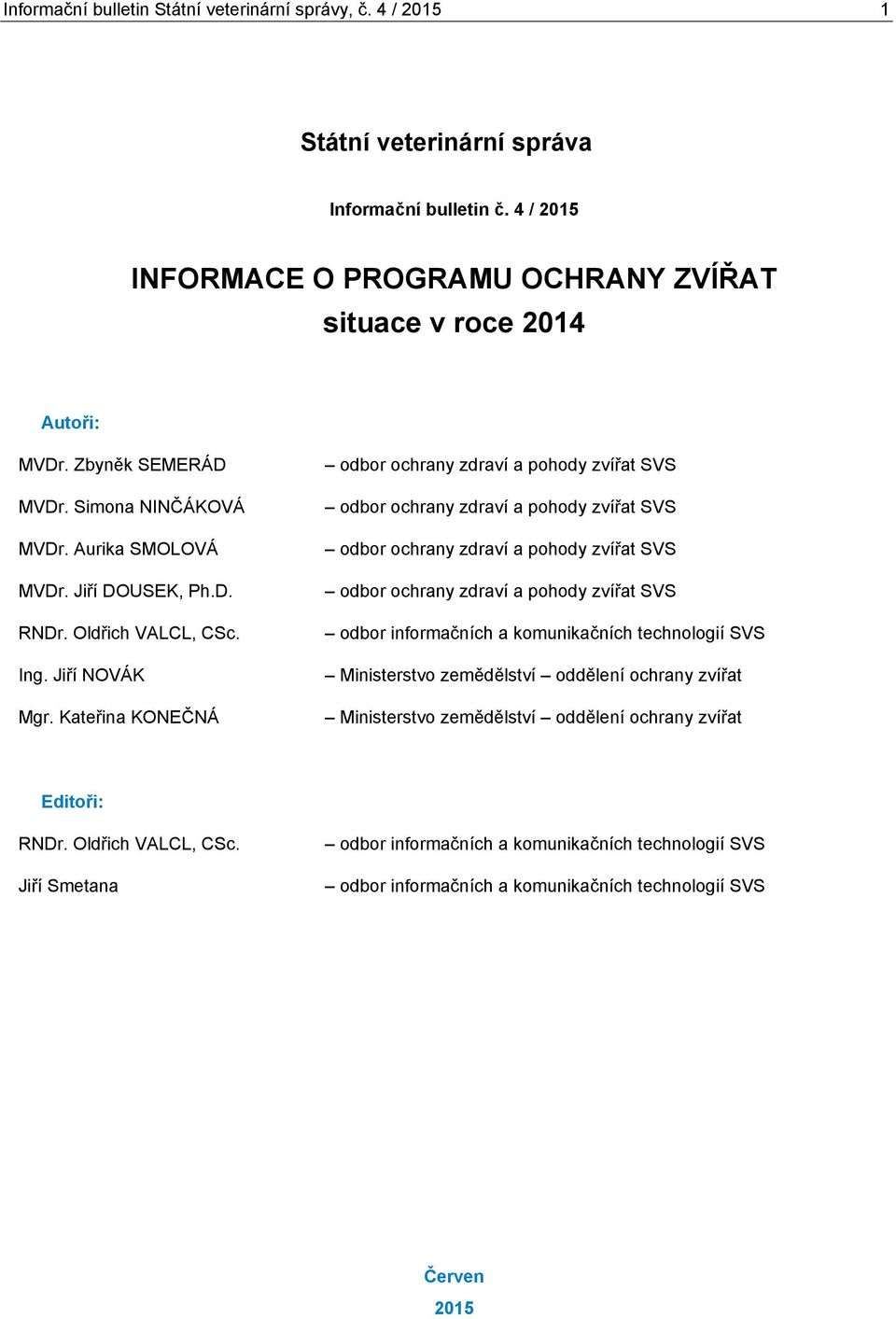 Informační bulletin Státní veterinární správy, č. 4 / 2015 1

Státní veterinární správa

Informační bulletin č. 4 / 2015

INFORMACE O PROGRAMU OCHRANY ZVÍŘAT
situace v roce 2014

Autoři:

MVDr. Zbyněk SEMERÁD – odbor ochrany zdraví a pohody zvířat SVS

MVDr. Simona NINČÁKOVÁ – odbor ochrany zdraví a pohody zvířat SVS

MVDr. Aurika SMOLOVÁ – odbor ochrany zdraví a pohody zvířat SVS

MVDr. Jiří DOUSEK, Ph.D. – odbor ochrany zdraví a pohody zvířat SVS

RNDr. Oldřich VALCL, CSc. – odbor informačních a komunikačních technologií SVS

Ing. Jiří NOVÁK – Ministerstvo zemědělství – oddělení ochrany zvířat

Mgr. Kateřina KONEČNÁ – Ministerstvo zemědělství – oddělení ochrany zvířat

Editoři:

RNDr. Oldřich VALCL, CSc. – odbor informačních a komunikačních technologií SVS

Jiří Smetana – odbor informačních a komunikačních technologií SVS

Červen
2015